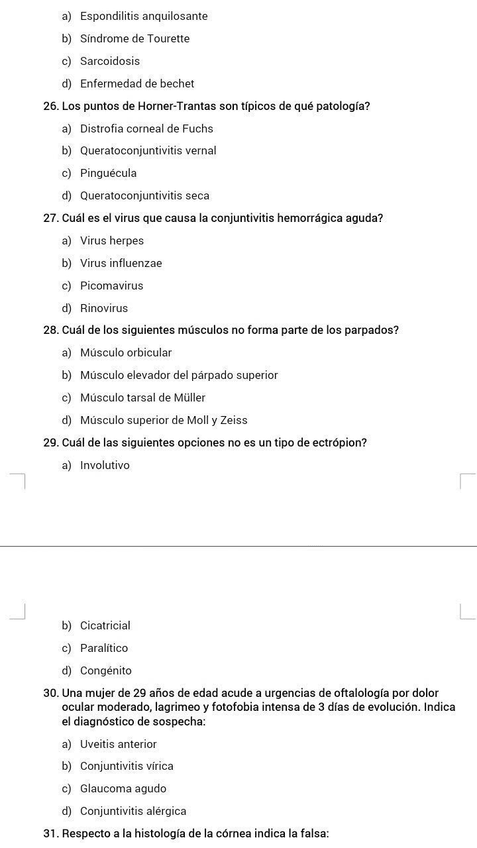 a) Espondilitis anquilosante

b) Síndrome de Tourette

c) Sarcoidosis

d) Enfermedad de bechet

26. Los puntos de Horner-Trantas son típicos de qué patología?

a) Distrofia corneal de Fuchs

b) Queratoconjuntivitis vernal

c) Pinguécula

d) Queratoconjuntivitis seca

27. Cuál es el virus que causa la conjuntivitis hemorrágica aguda?

a) Virus herpes

b) Virus influenzae

c) Picomavirus

d) Rinovirus

28. Cuál de los siguientes músculos no forma parte de los parpados?

a) Músculo orbicular

b) Músculo elevador del párpado superior

c) Músculo tarsal de Müller

d) Músculo superior de Moll y Zeiss

29. Cuál de las siguientes opciones no es un tipo de ectrópion?

a) Involutivo

b) Cicatricial

c) Paralítico

d) Congénito

30. Una mujer de 29 años de edad acude a urgencias de oftalología por dolor ocular moderado, lagrimeo y fotofobia intensa de 3 días de evolución. Indica el diagnóstico de sospecha:

a) Uveitis anterior

b) Conjuntivitis vírica

c) Glaucoma agudo

d) Conjuntivitis alérgica

31. Respecto a la histología de la córnea indica la falsa: